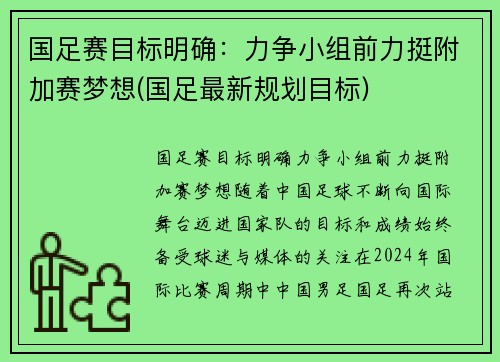 国足赛目标明确：力争小组前力挺附加赛梦想(国足最新规划目标)

国足赛目标明确力争小组前力挺附加赛梦想随着中国足球不断向国际舞台迈进国家队的目标和成绩始终备受球迷与媒体的关注在2024年国际比赛周期中中国男足国足再次站